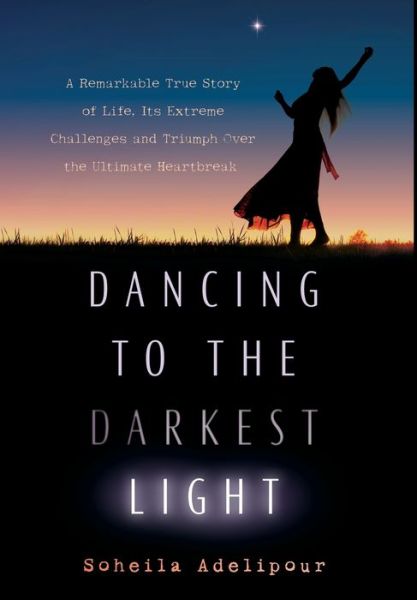 A Remarkable True Story of Life, Its Extreme Challenges and Triumph Over the Ultimate Heartbreak

DANCING TO THE DARKEST LIGHT

Soheila Adelipour